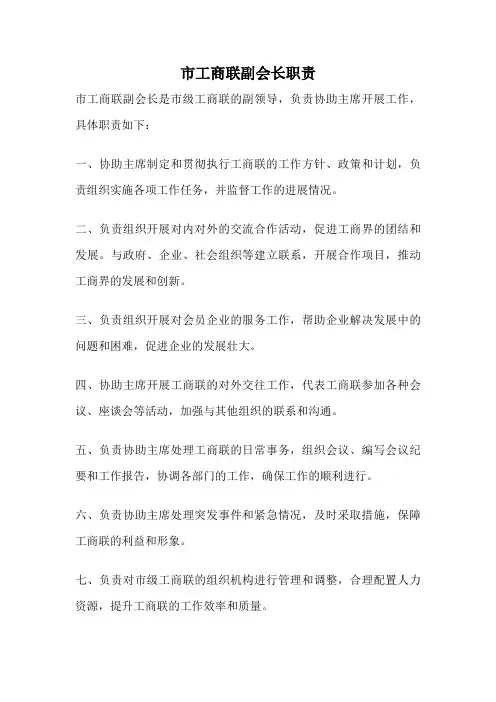 市工商联副会长职责

市工商联副会长是市级工商联的副领导，负责协助主席开展工作，具体职责如下：

一、协助主席制定和贯彻执行工商联的工作方针、政策和计划，负责组织实施各项工作任务，并监督工作的进展情况。

二、负责组织开展对内对外的交流合作活动，促进工商界的团结和发展。与政府、企业、社会组织等建立联系，开展合作项目，推动工商界的发展和创新。

三、负责组织开展对会员企业的服务工作，帮助企业解决发展中的问题和困难，促进企业的发展壮大。

四、协助主席开展工商联的对外交往工作，代表工商联参加各种会议、座谈会等活动，加强与其他组织的联系和沟通。

五、负责协助主席处理工商联的日常事务，组织会议、编写会议纪要和工作报告，协调各部门的工作，确保工作的顺利进行。

六、负责协助主席处理突发事件和紧急情况，及时采取措施，保障工商联的利益和形象。

七、负责对市级工商联的组织机构进行管理和调整，合理配置人力资源，提升工商联的工作效率和质量。